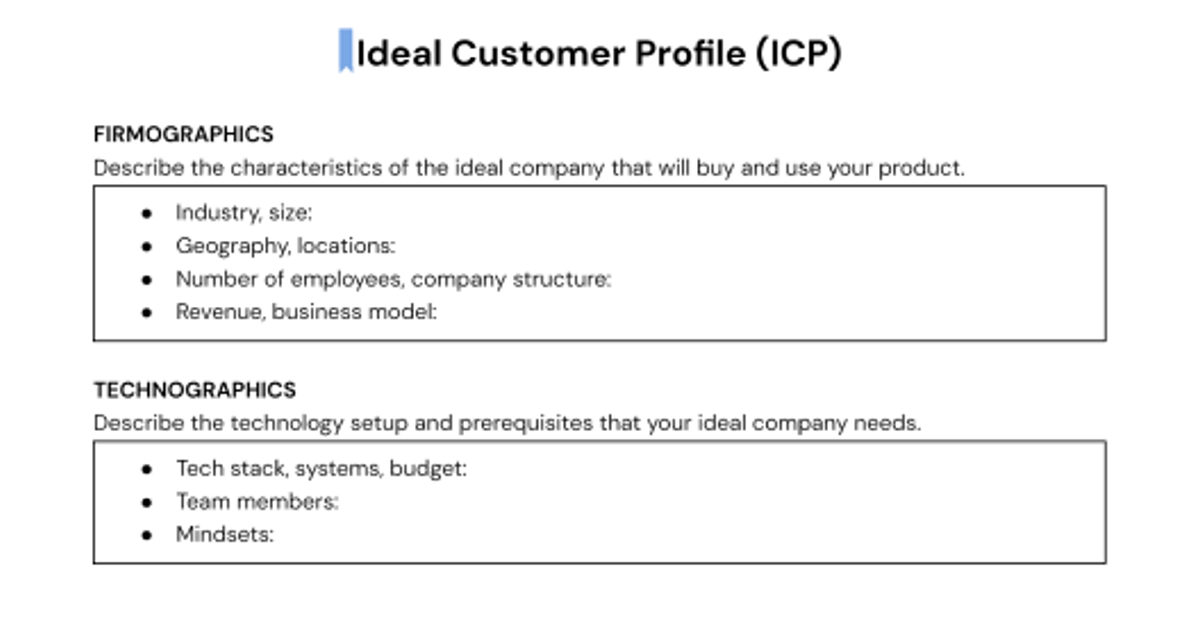 Ideal Customer Profile (ICP)

FIRMOGRAPHICS
Describe the characteristics of the ideal company that will buy and use your product.

- Industry, size:
- Geography, locations:
- Number of employees, company structure:
- Revenue, business model:

TECHNOGRAPHICS
Describe the technology setup and prerequisites that your ideal company needs.

- Tech stack, systems, budget:
- Team members:
- Mindsets: